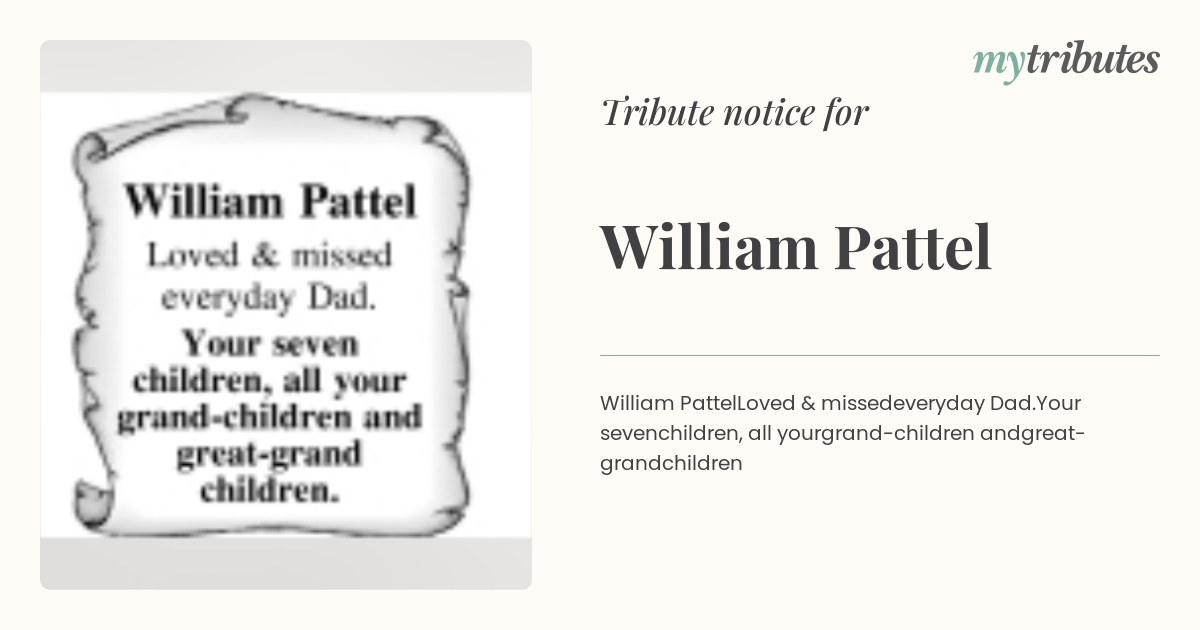 William Pattel

Loved & missed everyday Dad.

Your seven children, all your grand-children and great-grand children.

mytributes

Tribute notice for

William Pattel

William PattelLoved & missedeveryday Dad.Your sevenchildren, all yourgrand-children andgreat-grandchildren